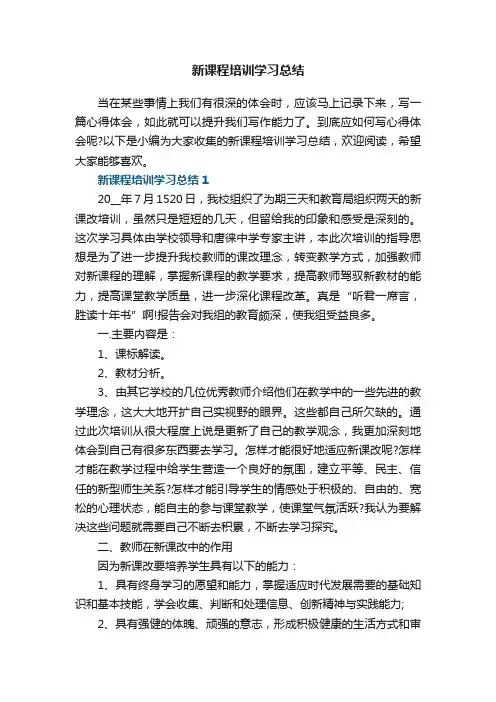 新课程培训学习总结

当在某些事情上我们有很深的体会时，应该马上记录下来，写一篇心得体会，如此就可以提升我们写作能力了。到底应如何写心得体会呢?以下是小编为大家收集的新课程培训学习总结，欢迎阅读，希望大家能够喜欢。

新课程培训学习总结 1

20__年 7 月 1520 日，我校组织了为期三天和教育局组织两天的新课改培训，虽然只是短短的几天，但留给我的印象和感受是深刻的。这次学习具体由学校领导和唐徕中学专家主讲，本此次培训的指导思想是为了进一步提升我校教师的课改理念，转变教学方式，加强教师对新课程的理解，掌握新课程的教学要求，提高教师驾驭新教材的能力，提高课堂教学质量，进一步深化课程改革。真是“听君一席言，胜读十年书”啊!报告会对我组的教育颇深，使我组受益良多。

一.主要内容是：

1、课标解读。

2、教材分析。

3、由其它学校的几位优秀教师介绍他们在教学中的一些先进的教学理念，这大大地开扩自己实视野的眼界。这些都自己所欠缺的。通过此次培训从很大程度上说是更新了自己的教学观念，我更加深刻地体会到自己有很多东西要去学习。怎样才能很好地适应新课改呢?怎样才能在教学过程中给学生营造一个良好的氛围，建立平等、民主、信任的新型师生关系?怎样才能引导学生的情感处于积极的、自由的、宽松的心理状态，能自主的参与课堂教学，使课堂气氛活跃?我认为要解决这些问题就需要自己不断去积累，不断去学习探究。

二、教师在新课改中的作用

因为新课改要培养学生具有以下的能力：

1、具有终身学习的愿望和能力，掌握适应时代发展需要的基础知识和基本技能，学会收集、判断和处理信息、创新精神与实践能力;

2、具有强健的体魄、顽强的意志，形成积极健康的生活方式和审